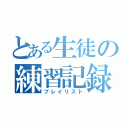 とある生徒の
練習記録
プレイリスト